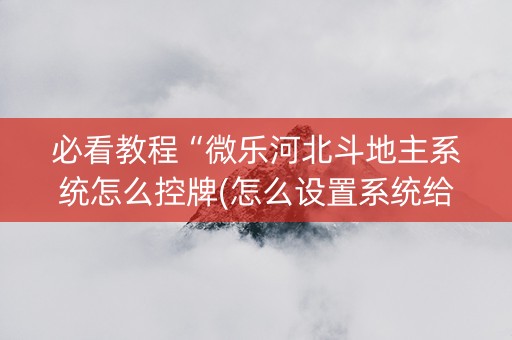 必看教程“微乐河北斗地主系统怎么控牌(怎么设置系统给